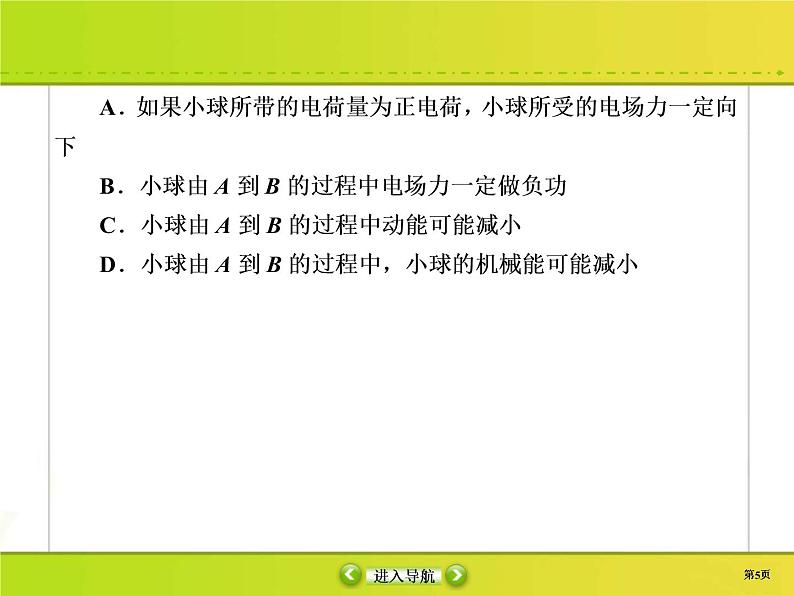 A．如果小球所带的电荷量为正电荷，小球所受的电场力一定向下

B．小球由 $A$ 到 $B$ 的过程中电场力一定做负功

C．小球由 $A$ 到 $B$ 的过程中动能可能减小

D．小球由 $A$ 到 $B$ 的过程中，小球的机械能可能减小

进入导航

第5页